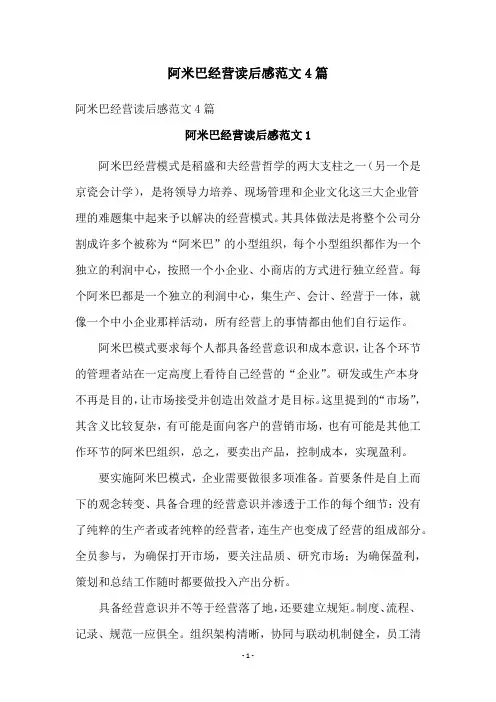 阿米巴经营读后感范文4篇

阿米巴经营读后感范文4篇

阿米巴经营读后感范文1

阿米巴经营模式是稻盛和夫经营哲学的两大支柱之一（另一个是京瓷会计学），是将领导力培养、现场管理和企业文化这三大企业管理的难题集中起来予以解决的经营模式。其具体做法是将整个公司分割成许多个被称为“阿米巴”的小型组织，每个小型组织都作为一个独立的利润中心，按照一个小企业、小商店的方式进行独立经营。每个阿米巴都是一个独立的利润中心，集生产、会计、经营于一体，就像一个中小企业那样活动，所有经营上的事情都由他们自行运作。

阿米巴模式要求每个人都具备经营意识和成本意识，让各个环节的管理者站在一定高度上看待自己经营的“企业”。研发或生产本身不再是目的，让市场接受并创造出效益才是目标。这里提到的“市场”，其含义比较复杂，有可能是面向客户的营销市场，也有可能是其他工作环节的阿米巴组织，总之，要卖出产品，控制成本，实现盈利。

要实施阿米巴模式，企业需要做很多项准备。首要条件是自上而下的观念转变、具备合理的经营意识并渗透于工作的每个细节：没有了纯粹的生产者或者纯粹的经营者，连生产也变成了经营的组成部分。全员参与，为确保打开市场，要关注品质、研究市场；为确保盈利，策划和总结工作随时都要做投入产出分析。

具备经营意识并不等于经营落了地，还要建立规矩。制度、流程、记录、规范一应俱全。组织架构清晰，协同与联动机制健全，员工清

- 1 -